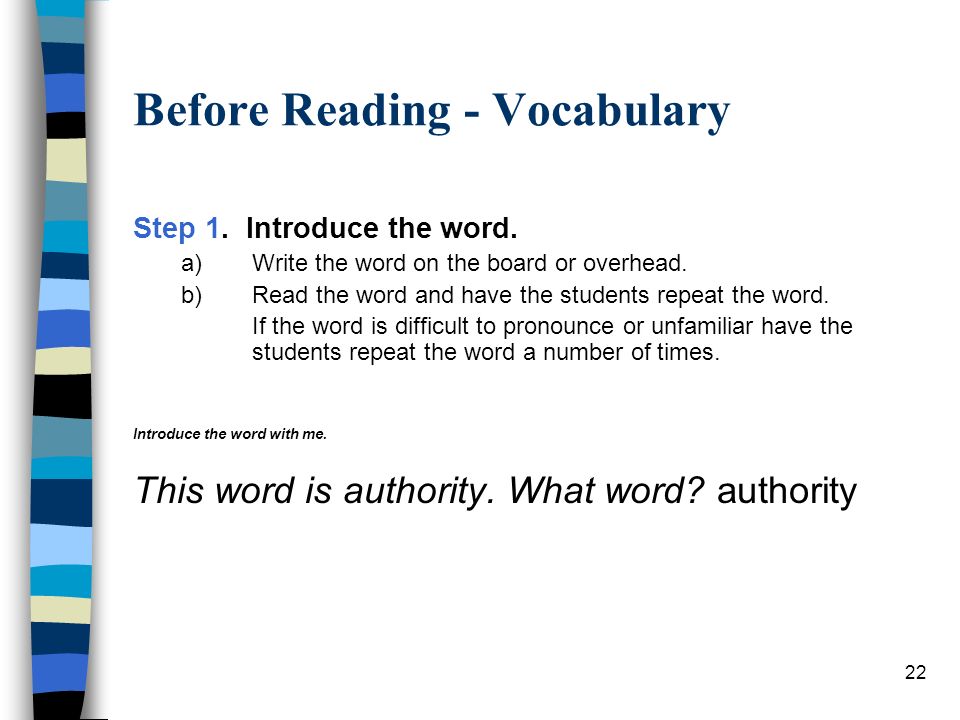 Before Reading - Vocabulary

Step 1. Introduce the word.

a) Write the word on the board or overhead.

b) Read the word and have the students repeat the word. If the word is difficult to pronounce or unfamiliar have the students repeat the word a number of times.

Introduce the word with me.

This word is authority. What word? authority

22